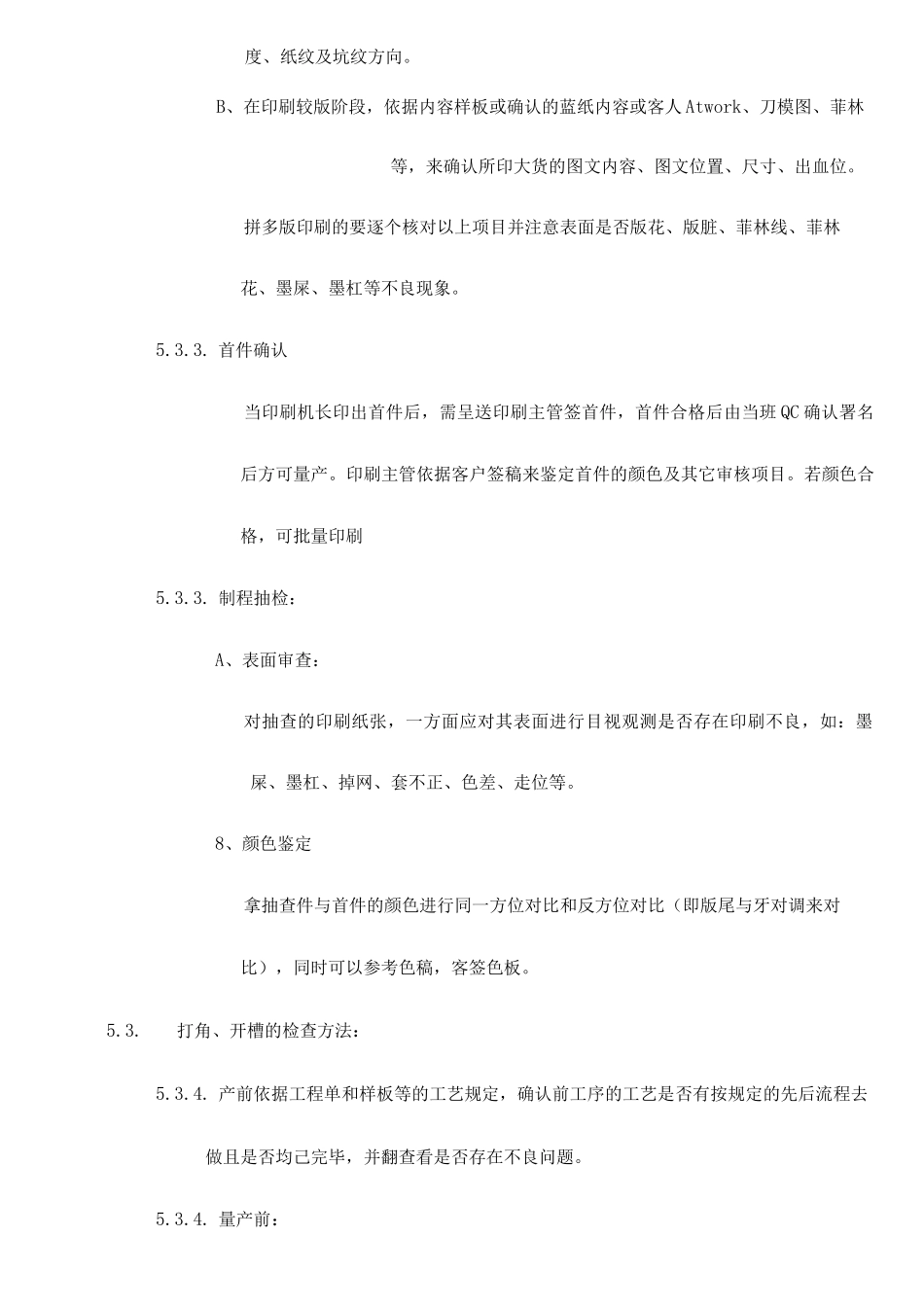 度、纸纹及坑纹方向。

B、在印刷较版阶段，依据内容样板或确认的蓝纸内容或客人Atwork、刀模图、菲林等，来确认所印大货的图文内容、图文位置、尺寸、出血位。

拼多版印刷的要逐个核对以上项目并注意表面是否版花、版脏、菲林线、菲林花、墨屎、墨杠等不良现象。

5.3.3. 首件确认

当印刷机长印出首件后，需呈送印刷主管签首件，首件合格后由当班QC确认署名后方可量产。印刷主管依据客户签稿来鉴定首件的颜色及其它审核项目。若颜色合格，可批量印刷

5.3.3. 制程抽检：

A、表面审查：

对抽查的印刷纸张，一方面应对其表面进行目视观测是否存在印刷不良，如：墨屎、墨杠、掉网、套不正、色差、走位等。

8、颜色鉴定

拿抽查件与首件的颜色进行同一方位对比和反方位对比（即版尾与牙对调来对比），同时可以参考色稿，客签色板。

5.3. 打角、开槽的检查方法：

5.3.4. 产前依据工程单和样板等的工艺规定，确认前工序的工艺是否有按规定的先后流程去做且是否均己完毕，并翻查看是否存在不良问题。

5.3.4. 量产前：